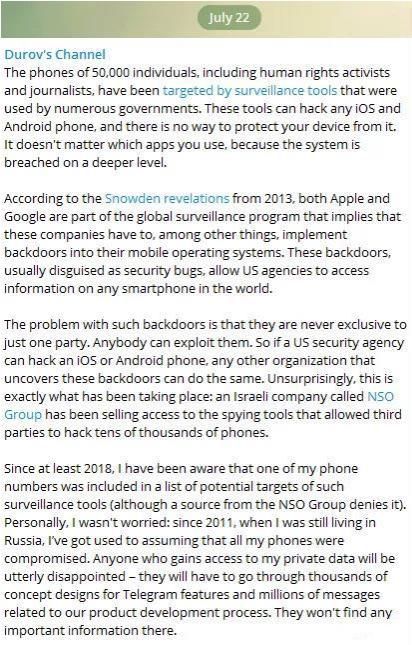 July 22

Durov's Channel
The phones of 50,000 individuals, including human rights activists and journalists, have been targeted by surveillance tools that were used by numerous governments. These tools can hack any iOS and Android phone, and there is no way to protect your device from it. It doesn't matter which apps you use, because the system is breached on a deeper level.

According to the Snowden revelations from 2013, both Apple and Google are part of the global surveillance program that implies that these companies have to, among other things, implement backdoors into their mobile operating systems. These backdoors, usually disguised as security bugs, allow US agencies to access information on any smartphone in the world.

The problem with such backdoors is that they are never exclusive to just one party. Anybody can exploit them. So if a US security agency can hack an iOS or Android phone, any other organization that uncovers these backdoors can do the same. Unsurprisingly, this is exactly what has been taking place: an Israeli company called NSO Group has been selling access to the spying tools that allowed third parties to hack tens of thousands of phones.

Since at least 2018, I have been aware that one of my phone numbers was included in a list of potential targets of such surveillance tools (although a source from the NSO Group denies it). Personally, I wasn't worried: since 2011, when I was still living in Russia, I've got used to assuming that all my phones were compromised. Anyone who gains access to my private data will be utterly disappointed – they will have to go through thousands of concept designs for Telegram features and millions of messages related to our product development process. They won't find any important information there.